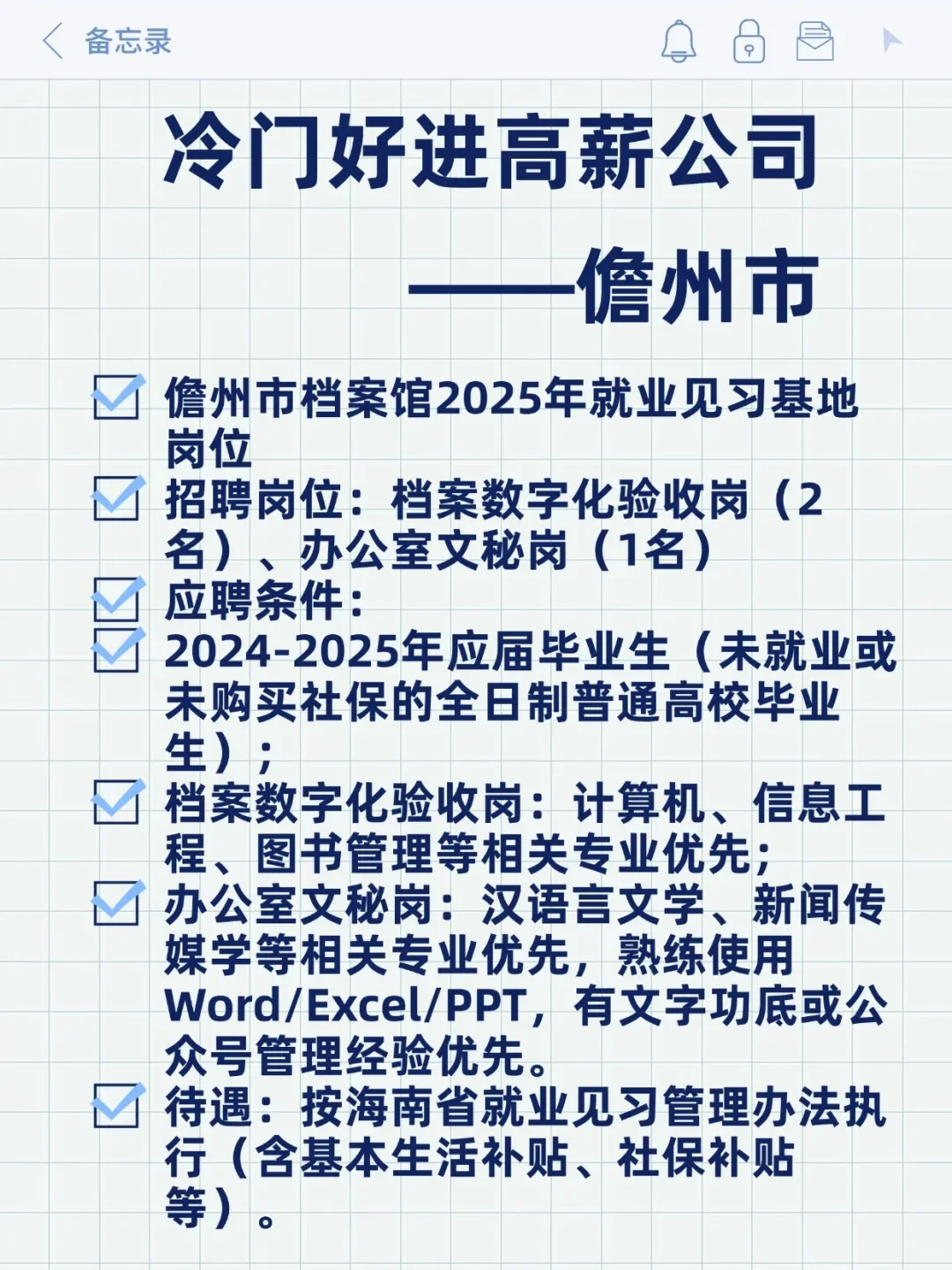 备忘录

冷门好进高薪公司

——儋州市

儋州市档案馆2025年就业见习基地岗位

招聘岗位：档案数字化验收岗（2名）、办公室文秘岗（1名）

应聘条件：

2024-2025年应届毕业生（未就业或未购买社保的全日制普通高校毕业生）；

档案数字化验收岗：计算机、信息工程、图书管理等相关专业优先；

办公室文秘岗：汉语言文学、新闻传媒学等相关专业优先，熟练使用Word/Excel/PPT，有文字功底或公众号管理经验优先。

待遇：按海南省就业见习管理办法执行（含基本生活补贴、社保补贴等）。